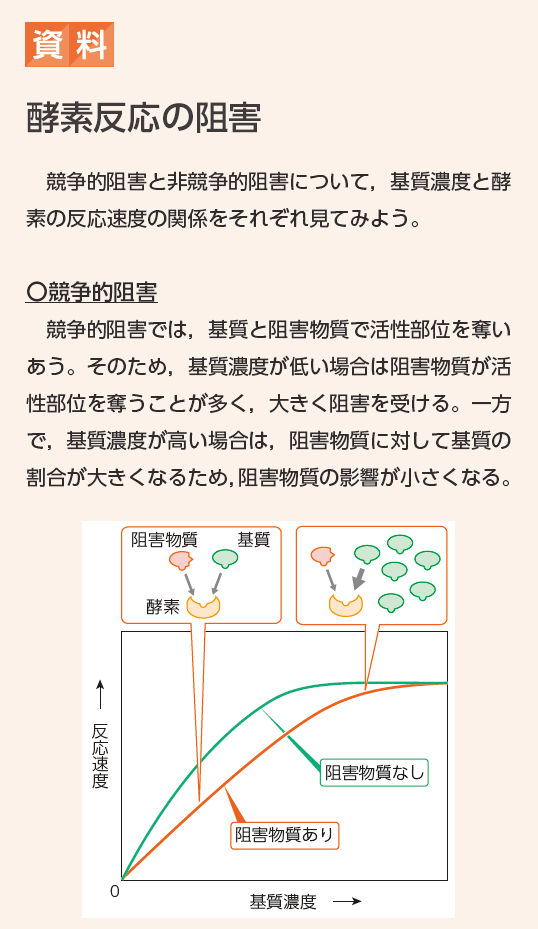 資料

酵素反応の阻害

競争的阻害と非競争的阻害について，基質濃度と酵素の反応速度の関係をそれぞれ見てみよう。

○競争的阻害

競争的阻害では，基質と阻害物質で活性部位を奪いあう。そのため，基質濃度が低い場合は阻害物質が活性部位を奪うことが多く，大きく阻害を受ける。一方で，基質濃度が高い場合は，阻害物質に対して基質の割合が大きくなるため，阻害物質の影響が小さくなる。

阻害物質　基質

酵素

↑
反応速度

阻害物質なし

阻害物質あり

0

基質濃度 →